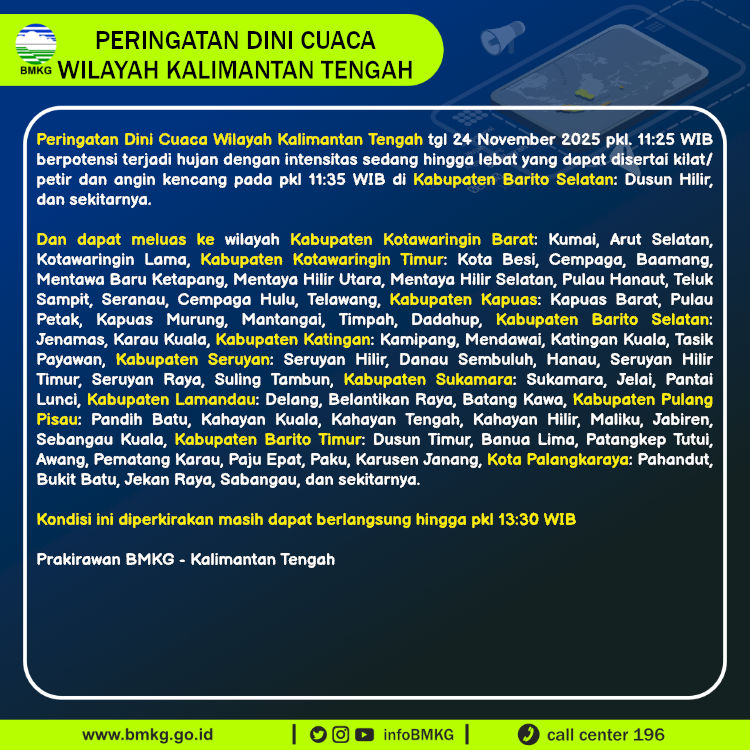 BMKG

PERINGATAN DINI CUACA
WILAYAH KALIMANTAN TENGAH

Peringatan Dini Cuaca Wilayah Kalimantan Tengah tgl 24 November 2025 pkl. 11:25 WIB berpotensi terjadi hujan dengan intensitas sedang hingga lebat yang dapat disertai kilat/ petir dan angin kencang pada pkl 11:35 WIB di Kabupaten Barito Selatan: Dusun Hilir, dan sekitarnya.

Dan dapat meluas ke wilayah Kabupaten Kotawaringin Barat: Kumai, Arut Selatan, Kotawaringin Lama, Kabupaten Kotawaringin Timur: Kota Besi, Cempaga, Baamang, Mentawa Baru Ketapang, Mentaya Hilir Utara, Mentaya Hilir Selatan, Pulau Hanaut, Teluk Sampit, Seranau, Cempaga Hulu, Telawang, Kabupaten Kapuas: Kapuas Barat, Pulau Petak, Kapuas Murung, Mantangai, Timpah, Dadahup, Kabupaten Barito Selatan: Jenamas, Karau Kuala, Kabupaten Katingan: Kamipang, Mendawai, Katingan Kuala, Tasik Payawan, Kabupaten Seruyan: Seruyan Hilir, Danau Sembuluh, Hanau, Seruyan Hilir Timur, Seruyan Raya, Suling Tambun, Kabupaten Sukamara: Sukamara, Jelai, Pantai Lunci, Kabupaten Lamandau: Delang, Belantikan Raya, Batang Kawa, Kabupaten Pulang Pisau: Pandih Batu, Kahayan Kuala, Kahayan Tengah, Kahayan Hilir, Maliku, Jabiren, Sebangau Kuala, Kabupaten Barito Timur: Dusun Timur, Banua Lima, Patangkep Tutui, Awang, Pematang Karau, Paju Epat, Paku, Karusen Janang, Kota Palangkaraya: Pahandut, Bukit Batu, Jekan Raya, Sabangau, dan sekitarnya.

Kondisi ini diperkirakan masih dapat berlangsung hingga pkl 13:30 WIB

Prakirawan BMKG - Kalimantan Tengah

www.bmkg.go.id | infoBMKG | call center 196